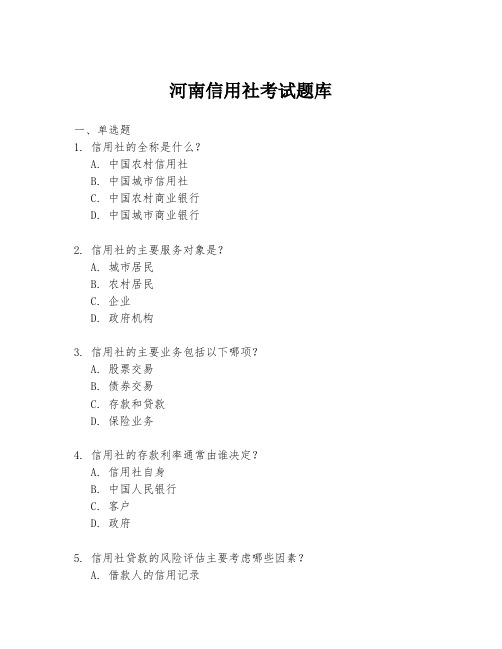 河南信用社考试题库

一、单选题

1. 信用社的全称是什么？
A. 中国农村信用社
B. 中国城市信用社
C. 中国农村商业银行
D. 中国城市商业银行

2. 信用社的主要服务对象是？
A. 城市居民
B. 农村居民
C. 企业
D. 政府机构

3. 信用社的主要业务包括以下哪项？
A. 股票交易
B. 债券交易
C. 存款和贷款
D. 保险业务

4. 信用社的存款利率通常由谁决定？
A. 信用社自身
B. 中国人民银行
C. 客户
D. 政府

5. 信用社贷款的风险评估主要考虑哪些因素？
A. 借款人的信用记录